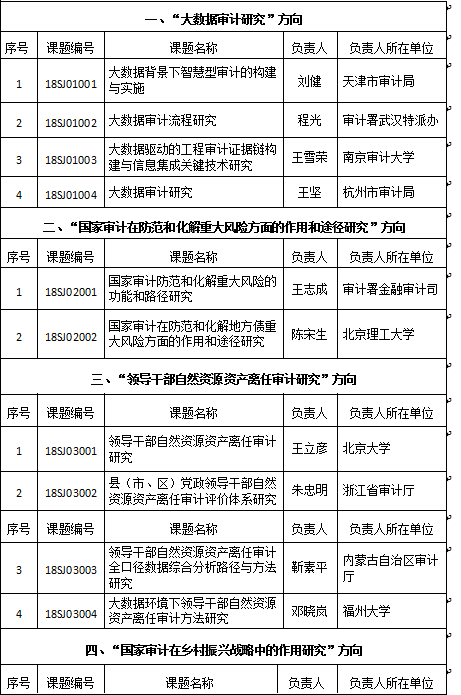 一、“大数据审计研究”方向

| 序号 | 课题编号 | 课题名称 | 负责人 | 负责人所在单位 |
|---|---|---|---|---|
| 1 | 18SJ01001 | 大数据背景下智慧型审计的构建与实施 | 刘健 | 天津市审计局 |
| 2 | 18SJ01002 | 大数据审计流程研究 | 程光 | 审计署武汉特派办 |
| 3 | 18SJ01003 | 大数据驱动的工程审计证据链构建与信息集成关键技术研究 | 王雪荣 | 南京审计大学 |
| 4 | 18SJ01004 | 大数据审计研究 | 王坚 | 杭州市审计局 |

二、“国家审计在防范和化解重大风险方面的作用和途径研究”方向

| 序号 | 课题编号 | 课题名称 | 负责人 | 负责人所在单位 |
|---|---|---|---|---|
| 1 | 18SJ02001 | 国家审计防范和化解重大风险的功能和路径研究 | 王志成 | 审计署金融审计司 |
| 2 | 18SJ02002 | 国家审计在防范和化解地方债重大风险方面的作用和途径研究 | 陈宋生 | 北京理工大学 |

三、“领导干部自然资源资产离任审计研究”方向

| 序号 | 课题编号 | 课题名称 | 负责人 | 负责人所在单位 |
|---|---|---|---|---|
| 1 | 18SJ03001 | 领导干部自然资源资产离任审计研究 | 王立彦 | 北京大学 |
| 2 | 18SJ03002 | 县（市、区）党政领导干部自然资源资产离任审计评价体系研究 | 朱忠明 | 浙江省审计厅 |
| 序号 | 课题编号 | 课题名称 | 负责人 | 负责人所在单位 |
| 3 | 18SJ03003 | 领导干部自然资源资产离任审计全口径数据综合分析路径与方法研究 | 靳素平 | 内蒙古自治区审计厅 |
| 4 | 18SJ03004 | 大数据环境下领导干部自然资源资产离任审计方法研究 | 邓晓岚 | 福州大学 |

四、“国家审计在乡村振兴战略中的作用研究”方向

| 序号 | 课题编号 | 课题名称 | 负责人 | 负责人所在单位 |
|---|---|---|---|---|